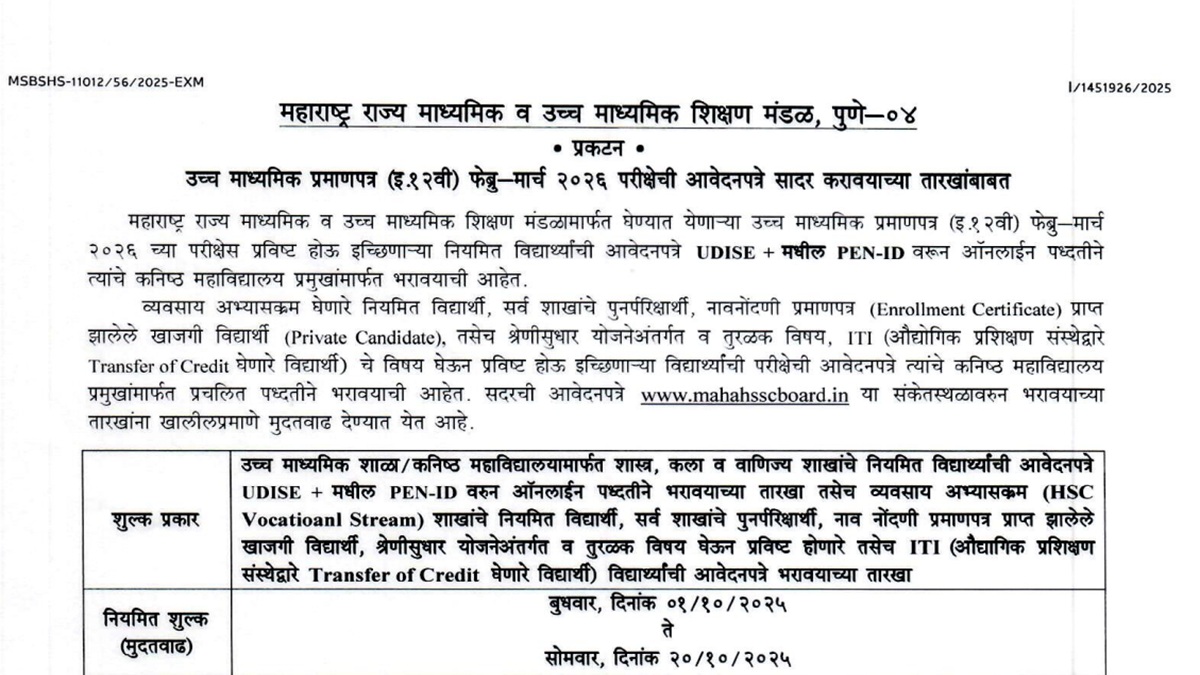 MSBSHS-11012/56/2025-EXM

I/1451926/2025

महाराष्ट्र राज्य माध्यमिक व उच्च माध्यमिक शिक्षण मंडळ, पुणे–०४

• प्रकटन •

उच्च माध्यमिक प्रमाणपत्र (इ.१२वी) फेब्रु–मार्च २०२६ परीक्षेची आवेदनपत्रे सादर करावयाच्या तारखांबाबत

महाराष्ट्र राज्य माध्यमिक व उच्च माध्यमिक शिक्षण मंडळामार्फत घेण्यात येणाऱ्या उच्च माध्यमिक प्रमाणपत्र (इ.१२वी) फेब्रु–मार्च २०२६ च्या परीक्षेस प्रविष्ट होऊ इच्छिणाऱ्या नियमित विद्यार्थ्यांची आवेदनपत्रे UDISE + मधील PEN-ID वरून ऑनलाईन पध्दतीने त्यांचे कनिष्ठ महाविद्यालय प्रमुखांमार्फत भरावयाची आहेत.

व्यवसाय अभ्यासक्रम घेणारे नियमित विद्यार्थी, सर्व शाखांचे पुनर्परिक्षार्थी, नावनोंदणी प्रमाणपत्र (Enrollment Certificate) प्राप्त झालेले खाजगी विद्यार्थी (Private Candidate), तसेच श्रेणीसुधार योजनेअंतर्गत व तुरळक विषय, ITI (औद्योगिक प्रशिक्षण संस्थेद्वारे Transfer of Credit घेणारे विद्यार्थी) चे विषय घेऊन प्रविष्ट होऊ इच्छिणाऱ्या विद्यार्थ्यांची परीक्षेची आवेदनपत्रे त्यांचे कनिष्ठ महाविद्यालय प्रमुखांमार्फत प्रचलित पध्दतीने भरावयाची आहेत. सदरची आवेदनपत्रे www.mahahsscboard.in या संकेतस्थळावरुन भरावयाच्या तारखांना खालीलप्रमाणे मुदतवाढ देण्यात येत आहे.

| शुल्क प्रकार | उच्च माध्यमिक शाळा/कनिष्ठ महाविद्यालयामार्फत शास्त्र, कला व वाणिज्य शाखांचे नियमित विद्यार्थ्यांची आवेदनपत्रे UDISE + मधील PEN-ID वरुन ऑनलाईन पध्दतीने भरावयाच्या तारखा तसेच व्यवसाय अभ्यासक्रम (HSC Vocatioanl Stream) शाखांचे नियमित विद्यार्थी, सर्व शाखांचे पुनर्परिक्षार्थी, नाव नोंदणी प्रमाणपत्र प्राप्त झालेले खाजगी विद्यार्थी, श्रेणीसुधार योजनेअंतर्गत व तुरळक विषय घेऊन प्रविष्ट होणारे तसेच ITI (औद्योगिक प्रशिक्षण संस्थेद्वारे Transfer of Credit घेणारे विद्यार्थी) विद्यार्थ्यांची आवेदनपत्रे भरावयाच्या तारखा |
|---|---|
| नियमित शुल्क (मुदतवाढ) | बुधवार, दिनांक ०१/१०/२०२५ ते सोमवार, दिनांक २०/१०/२०२५ |